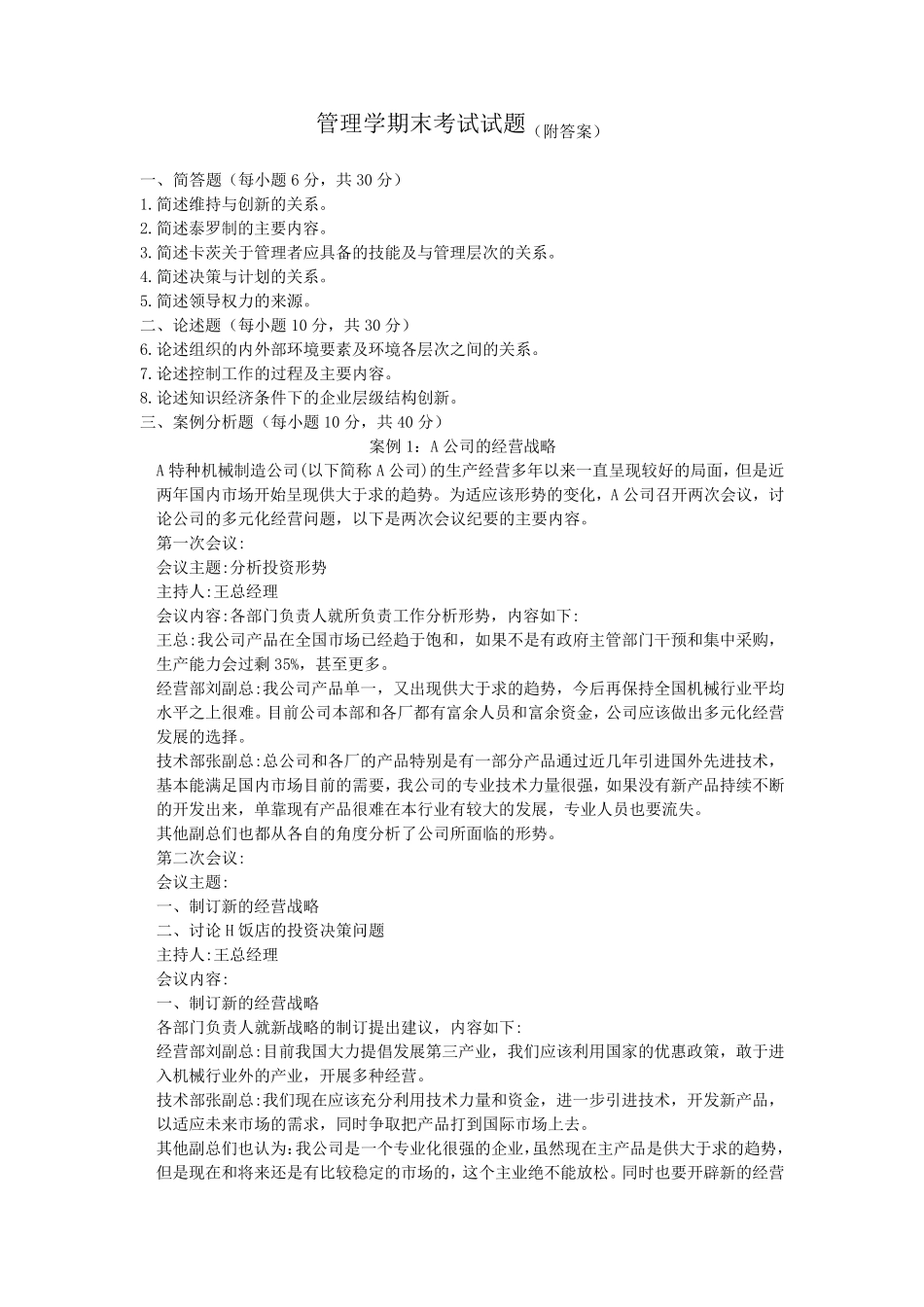 管理学期末考试试题（附答案）

一、简答题（每小题 6 分，共 30 分）
1.简述维持与创新的关系。
2.简述泰罗制的主要内容。
3.简述卡茨关于管理者应具备的技能及与管理层次的关系。
4.简述决策与计划的关系。
5.简述领导权力的来源。
二、论述题（每小题 10 分，共 30 分）
6.论述组织的内外部环境要素及环境各层次之间的关系。
7.论述控制工作的过程及主要内容。
8.论述知识经济条件下的企业层级结构创新。
三、案例分析题（每小题 10 分，共 40 分）

案例 1：A 公司的经营战略

A 特种机械制造公司(以下简称 A 公司)的生产经营多年以来一直呈现较好的局面，但是近两年国内市场开始呈现供大于求的趋势。为适应该形势的变化，A 公司召开两次会议，讨论公司的多元化经营问题，以下是两次会议纪要的主要内容。

第一次会议:

会议主题:分析投资形势

主持人:王总经理

会议内容:各部门负责人就所负责工作分析形势，内容如下:

王总:我公司产品在全国市场已经趋于饱和，如果不是有政府主管部门干预和集中采购，生产能力会过剩 35%，甚至更多。

经营部刘副总:我公司产品单一，又出现供大于求的趋势，今后再保持全国机械行业平均水平之上很难。目前公司本部和各厂都有富余人员和富余资金，公司应该做出多元化经营发展的选择。

技术部张副总:总公司和各厂的产品特别是有一部分产品通过近几年引进国外先进技术，基本能满足国内市场目前的需要，我公司的专业技术力量很强，如果没有新产品持续不断的开发出来，单靠现有产品很难在本行业有较大的发展，专业人员也要流失。

其他副总们也都从各自的角度分析了公司所面临的形势。

第二次会议:

会议主题:

一、制订新的经营战略

二、讨论 H 饭店的投资决策问题

主持人:王总经理

会议内容:

一、制订新的经营战略

各部门负责人就新战略的制订提出建议，内容如下:

经营部刘副总:目前我国大力提倡发展第三产业，我们应该利用国家的优惠政策，敢于进入机械行业外的产业，开展多种经营。

技术部张副总:我们现在应该充分利用技术力量和资金，进一步引进技术，开发新产品，以适应未来市场的需求，同时争取把产品打到国际市场上去。

其他副总们也认为:我公司是一个专业化很强的企业，虽然现在主产品是供大于求的趋势，但是现在和将来还是有比较稳定的市场的，这个主业绝不能放松。同时也要开辟新的经营